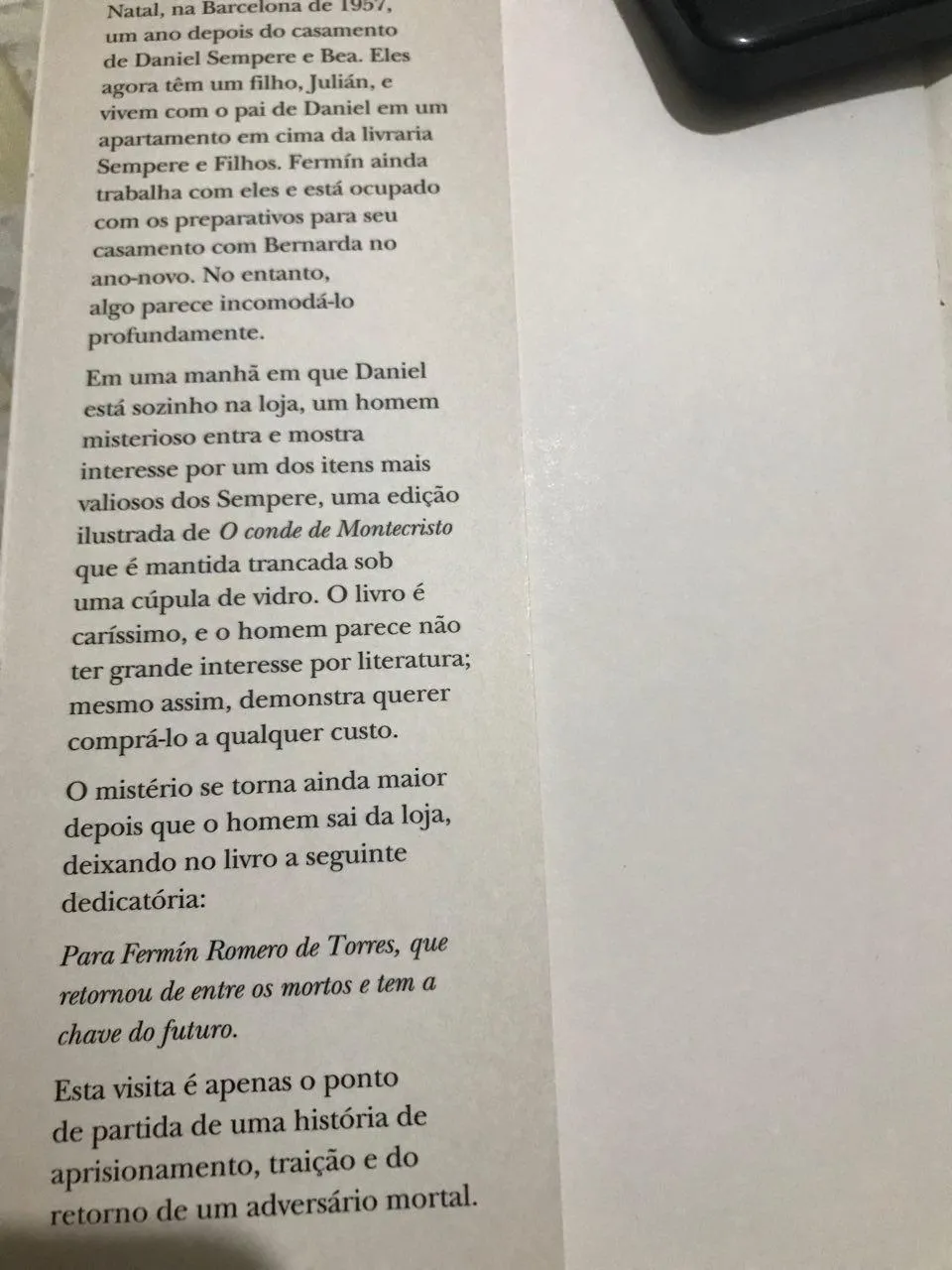 Natal, na Barcelona de 1957, um ano depois do casamento de Daniel Sempere e Bea. Eles agora têm um filho, Julián, e vivem com o pai de Daniel em um apartamento em cima da livraria Sempere e Filhos. Fermín ainda trabalha com eles e está ocupado com os preparativos para seu casamento com Bernarda no ano-novo. No entanto, algo parece incomodá-lo profundamente.

Em uma manhã em que Daniel está sozinho na loja, um homem misterioso entra e mostra interesse por um dos itens mais valiosos dos Sempere, uma edição ilustrada de O conde de Montecristo que é mantida trancada sob uma cúpula de vidro. O livro é caríssimo, e o homem parece não ter grande interesse por literatura; mesmo assim, demonstra querer comprá-lo a qualquer custo.

O mistério se torna ainda maior depois que o homem sai da loja, deixando no livro a seguinte dedicatória:

Para Fermín Romero de Torres, que retornou de entre os mortos e tem a chave do futuro.

Esta visita é apenas o ponto de partida de uma história de aprisionamento, traição e do retorno de um adversário mortal.